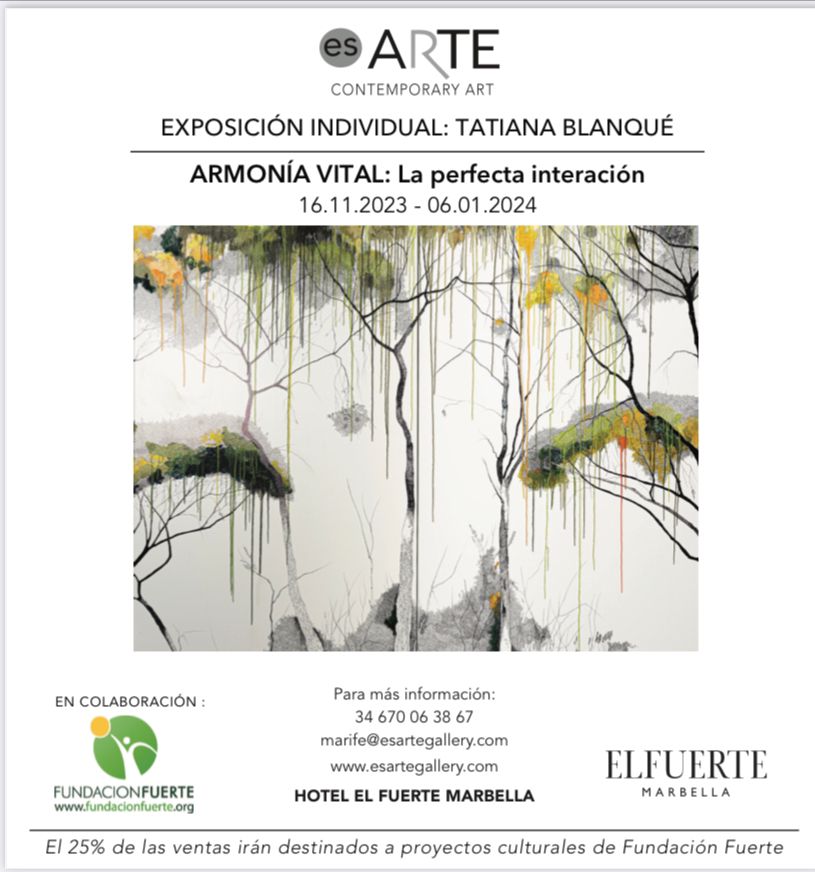 es ARTE
CONTEMPORARY ART

EXPOSICIÓN INDIVIDUAL: TATIANA BLANQUÉ

ARMONÍA VITAL: La perfecta interación
16.11.2023 - 06.01.2024

EN COLABORACIÓN :

FUNDACIONFUERTE
www.fundacionfuerte.org

Para más información:
34 670 06 38 67
marife@esartegallery.com
www.esartegallery.com
HOTEL EL FUERTE MARBELLA

ELFUERTE
MARBELLA

El 25% de las ventas irán destinados a proyectos culturales de Fundación Fuerte